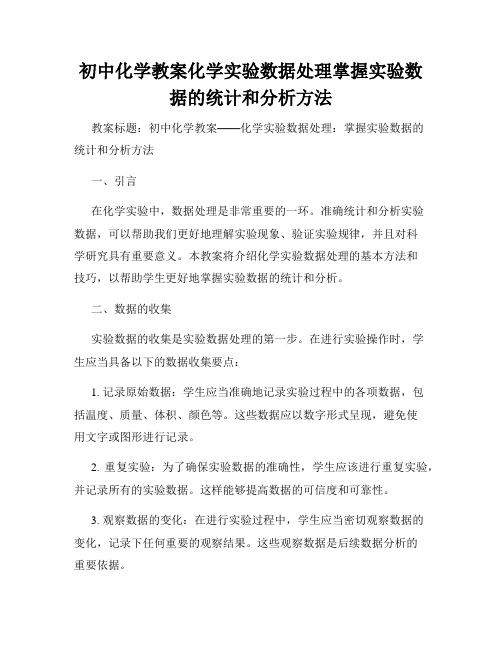 初中化学教案化学实验数据处理掌握实验数据的统计和分析方法

教案标题：初中化学教案——化学实验数据处理：掌握实验数据的统计和分析方法

一、引言

在化学实验中，数据处理是非常重要的一环。准确统计和分析实验数据，可以帮助我们更好地理解实验现象、验证实验规律，并且对科学研究具有重要意义。本教案将介绍化学实验数据处理的基本方法和技巧，以帮助学生更好地掌握实验数据的统计和分析。

二、数据的收集

实验数据的收集是实验数据处理的第一步。在进行实验操作时，学生应当具备以下的数据收集要点：

1. 记录原始数据：学生应当准确地记录实验过程中的各项数据，包括温度、质量、体积、颜色等。这些数据应以数字形式呈现，避免使用文字或图形进行记录。

2. 重复实验：为了确保实验数据的准确性，学生应该进行重复实验，并记录所有的实验数据。这样能够提高数据的可信度和可靠性。

3. 观察数据的变化：在进行实验过程中，学生应当密切观察数据的变化，记录下任何重要的观察结果。这些观察数据是后续数据分析的重要依据。